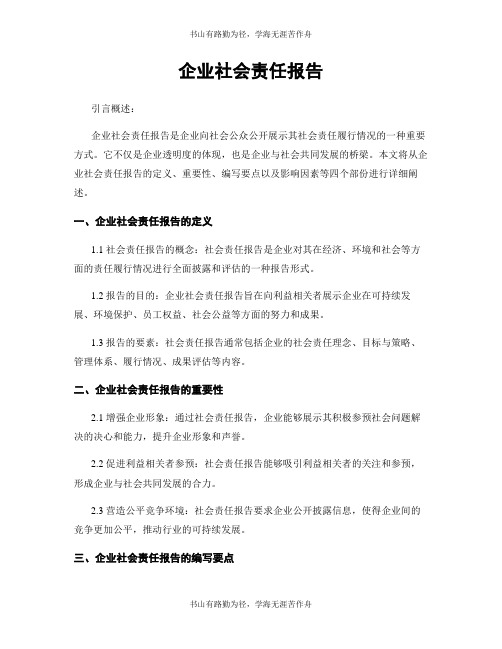 书山有路勤为径，学海无涯苦作舟

企业社会责任报告

引言概述：

企业社会责任报告是企业向社会公众公开展示其社会责任履行情况的一种重要方式。它不仅是企业透明度的体现，也是企业与社会共同发展的桥梁。本文将从企业社会责任报告的定义、重要性、编写要点以及影响因素等四个部份进行详细阐述。

一、企业社会责任报告的定义

1.1 社会责任报告的概念：社会责任报告是企业对其在经济、环境和社会等方面的责任履行情况进行全面披露和评估的一种报告形式。

1.2 报告的目的：企业社会责任报告旨在向利益相关者展示企业在可持续发展、环境保护、员工权益、社会公益等方面的努力和成果。

1.3 报告的要素：社会责任报告通常包括企业的社会责任理念、目标与策略、管理体系、履行情况、成果评估等内容。

二、企业社会责任报告的重要性

2.1 增强企业形象：通过社会责任报告，企业能够展示其积极参预社会问题解决的决心和能力，提升企业形象和声誉。

2.2 促进利益相关者参预：社会责任报告能够吸引利益相关者的关注和参预，形成企业与社会共同发展的合力。

2.3 营造公平竞争环境：社会责任报告要求企业公开披露信息，使得企业间的竞争更加公平，推动行业的可持续发展。

三、企业社会责任报告的编写要点

书山有路勤为径，学海无涯苦作舟